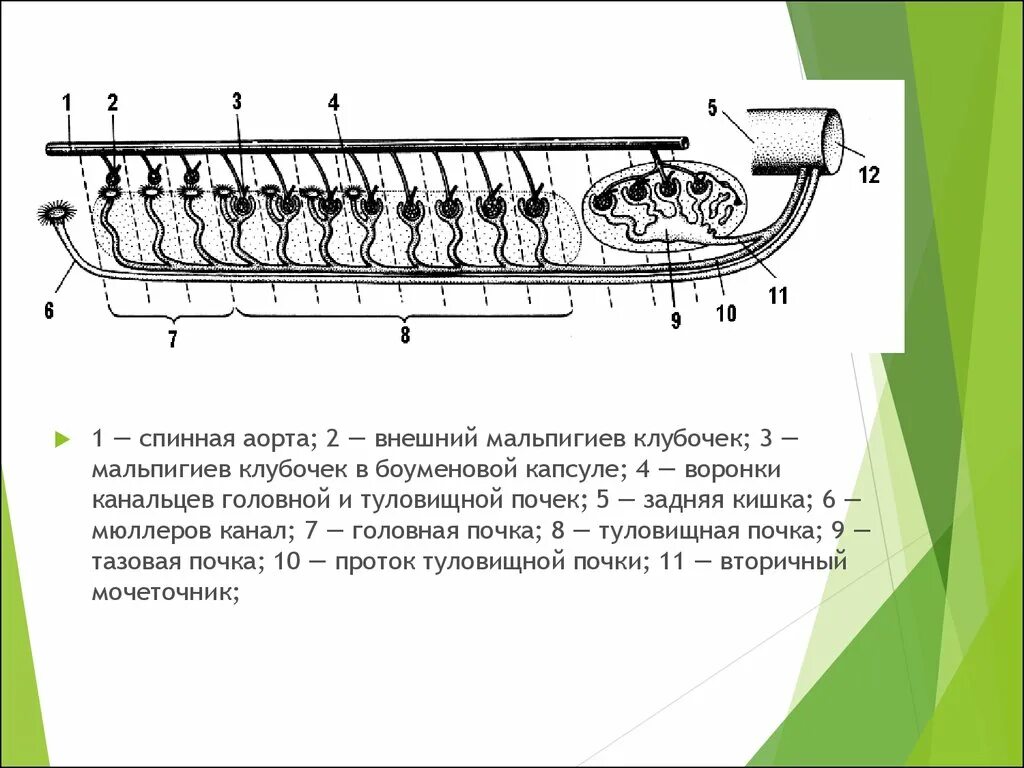 1 2 3 4 5 12 6 7 8 9 10 11

1 — спинная аорта; 2 — внешний мальпигиев клубочек; 3 — мальпигиев клубочек в боуменовой капсуле; 4 — воронки канальцев головной и туловищной почек; 5 — задняя кишка; 6 — мюллеров канал; 7 — головная почка; 8 — туловищная почка; 9 — тазовая почка; 10 — проток туловищной почки; 11 — вторичный мочеточник;